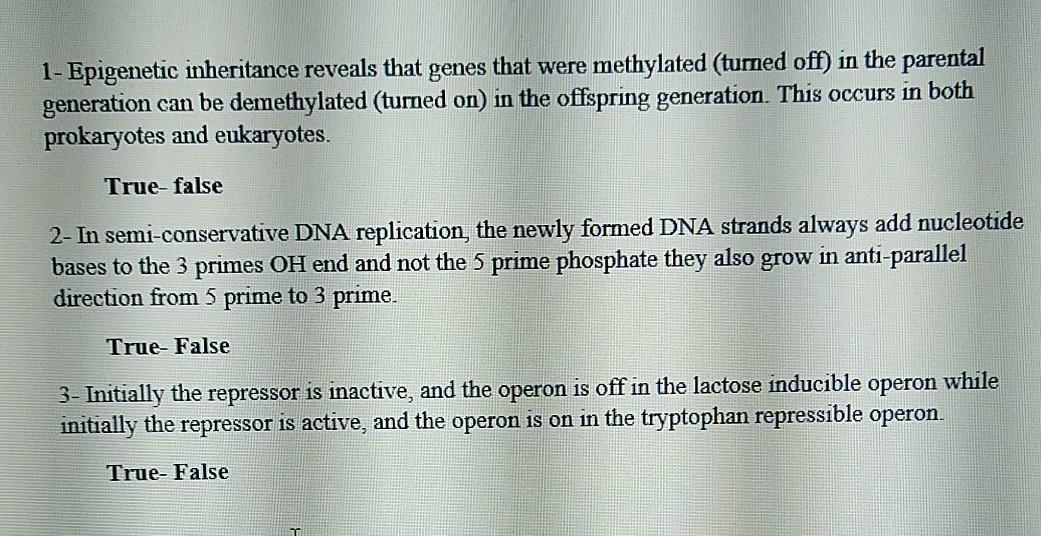 1- Epigenetic inheritance reveals that genes that were methylated (turned off) in the parental generation can be demethylated (turned on) in the offspring generation. This occurs in both prokaryotes and eukaryotes.

True- false

2- In semi-conservative DNA replication, the newly formed DNA strands always add nucleotide bases to the 3 primes OH end and not the 5 prime phosphate they also grow in anti-parallel direction from 5 prime to 3 prime.

True- False

3- Initially the repressor is inactive, and the operon is off in the lactose inducible operon while initially the repressor is active, and the operon is on in the tryptophan repressible operon.

True- False